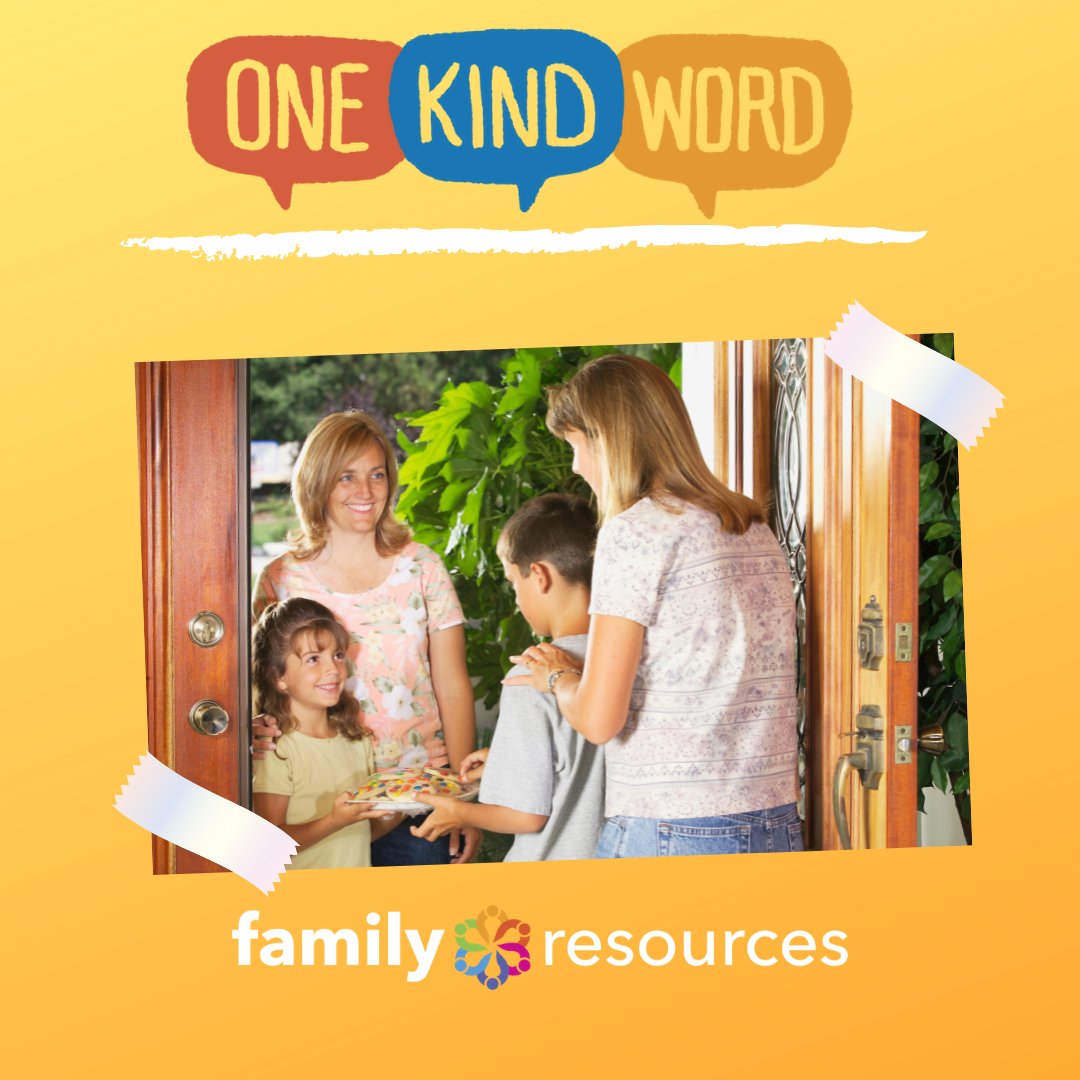 ONE KIND WORD

family resources